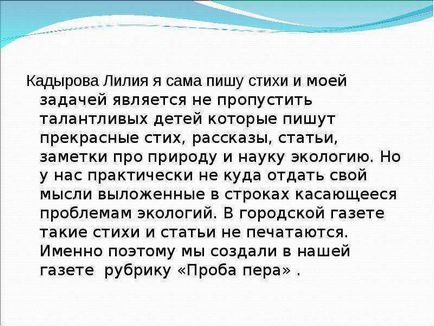 Кадырова Лилия я сама пишу стихи и моей задачей является не пропустить талантливых детей которые пишут прекрасные стих, рассказы, статьи, заметки про природу и науку экологию. Но у нас практически не куда отдать свой мысли выложенные в строках касающееся проблемам экологий. В городской газете такие стихи и статьи не печатаются. Именно поэтому мы создали в нашей газете рубрику «Проба пера» .